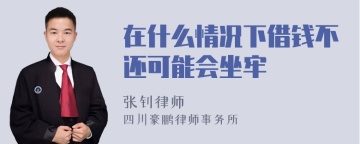 在什么情况下借钱不还可能会坐牢

张钊律师

四川豪鹏律师事务所